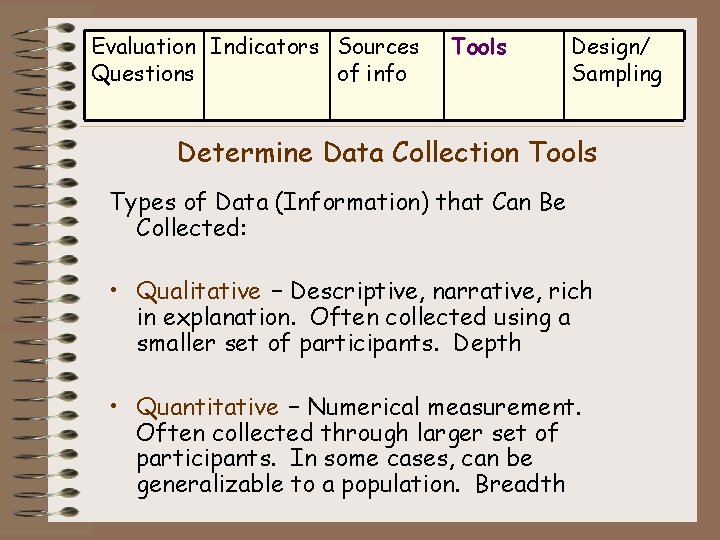 | Evaluation Questions | Indicators | Sources of info | Tools | Design/ Sampling |
|---|---|---|---|---|

Determine Data Collection Tools

Types of Data (Information) that Can Be Collected:

• Qualitative – Descriptive, narrative, rich in explanation. Often collected using a smaller set of participants. Depth

• Quantitative – Numerical measurement. Often collected through larger set of participants. In some cases, can be generalizable to a population. Breadth